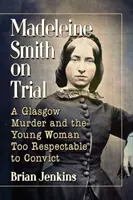 Madeleine Smith on Trial

A Glasgow Murder and the Young Woman Too Respectable to Convict

Brian Jenkins